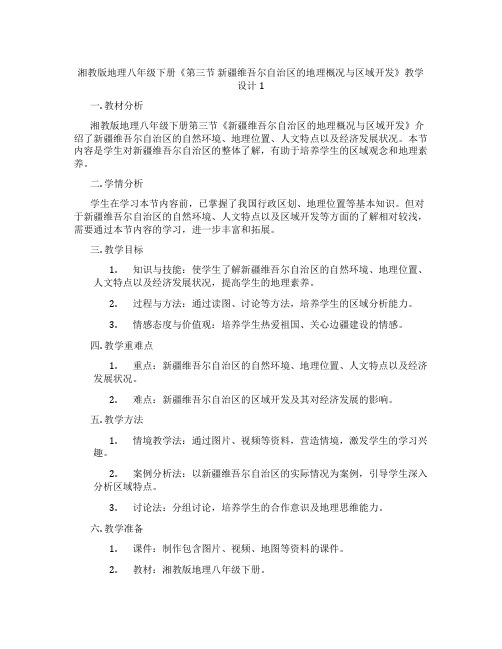 湘教版地理八年级下册《第三节 新疆维吾尔自治区的地理概况与区域开发》教学设计 1

一. 教材分析

湘教版地理八年级下册第三节《新疆维吾尔自治区的地理概况与区域开发》介绍了新疆维吾尔自治区的自然环境、地理位置、人文特点以及经济发展状况。本节内容是学生对新疆维吾尔自治区的整体了解，有助于培养学生的区域观念和地理素养。

二. 学情分析

学生在学习本节内容前，已掌握了我国行政区划、地理位置等基本知识。但对于新疆维吾尔自治区的自然环境、人文特点以及区域开发等方面的了解相对较浅，需要通过本节内容的学习，进一步丰富和拓展。

三. 教学目标

1. 知识与技能：使学生了解新疆维吾尔自治区的自然环境、地理位置、人文特点以及经济发展状况，提高学生的地理素养。

2. 过程与方法：通过读图、讨论等方法，培养学生的区域分析能力。

3. 情感态度与价值观：培养学生热爱祖国、关心边疆建设的情感。

四. 教学重难点

1. 重点：新疆维吾尔自治区的自然环境、地理位置、人文特点以及经济发展状况。

2. 难点：新疆维吾尔自治区的区域开发及其对经济发展的影响。

五. 教学方法

1. 情境教学法：通过图片、视频等资料，营造情境，激发学生的学习兴趣。

2. 案例分析法：以新疆维吾尔自治区的实际情况为案例，引导学生深入分析区域特点。

3. 讨论法：分组讨论，培养学生的合作意识及地理思维能力。

六. 教学准备

1. 课件：制作包含图片、视频、地图等资料的课件。

2. 教材：湘教版地理八年级下册。